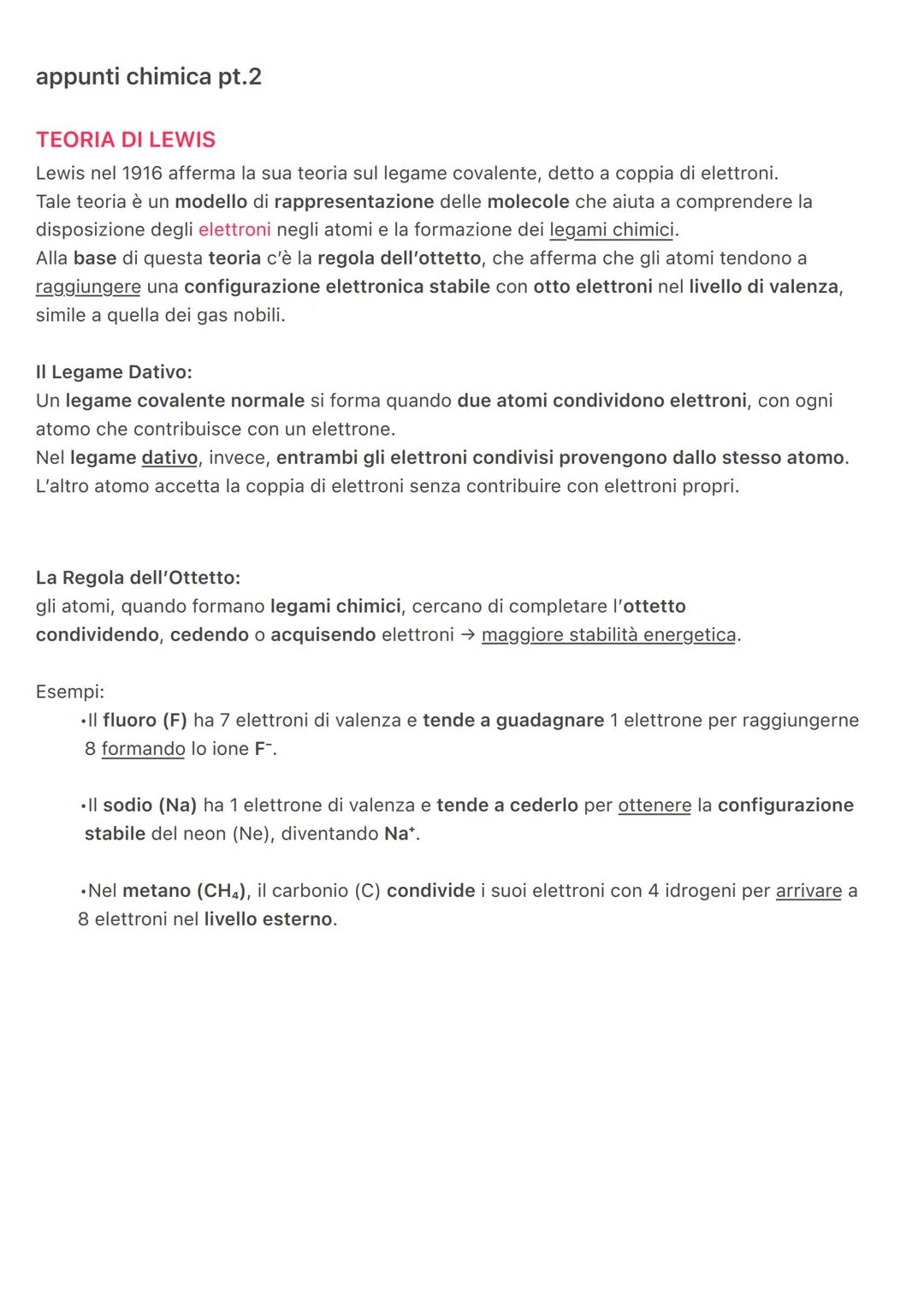 appunti chimica pt.2

TEORIA DI LEWIS
Lewis nel 1916 afferma la sua teoria sul legame covalente, detto a coppia di elettroni.
Tale teoria è un modello di rappresentazione delle molecole che aiuta a comprendere la disposizione degli elettroni negli atomi e la formazione dei legami chimici.
Alla base di questa teoria c'è la regola dell'ottetto, che afferma che gli atomi tendono a raggiungere una configurazione elettronica stabile con otto elettroni nel livello di valenza, simile a quella dei gas nobili.

Il Legame Dativo:
Un legame covalente normale si forma quando due atomi condividono elettroni, con ogni atomo che contribuisce con un elettrone.
Nel legame dativo, invece, entrambi gli elettroni condivisi provengono dallo stesso atomo.
L'altro atomo accetta la coppia di elettroni senza contribuire con elettroni propri.

La Regola dell'Ottetto:
gli atomi, quando formano legami chimici, cercano di completare l'ottetto condividendo, cedendo o acquisendo elettroni → maggiore stabilità energetica.

Esempi:
•Il fluoro (F) ha 7 elettroni di valenza e tende a guadagnare 1 elettrone per raggiungerne 8 formando lo ione $F^-$.

•Il sodio (Na) ha 1 elettrone di valenza e tende a cederlo per ottenere la configurazione stabile del neon (Ne), diventando $Na^+$.

•Nel metano ($CH_4$), il carbonio (C) condivide i suoi elettroni con 4 idrogeni per arrivare a 8 elettroni nel livello esterno.